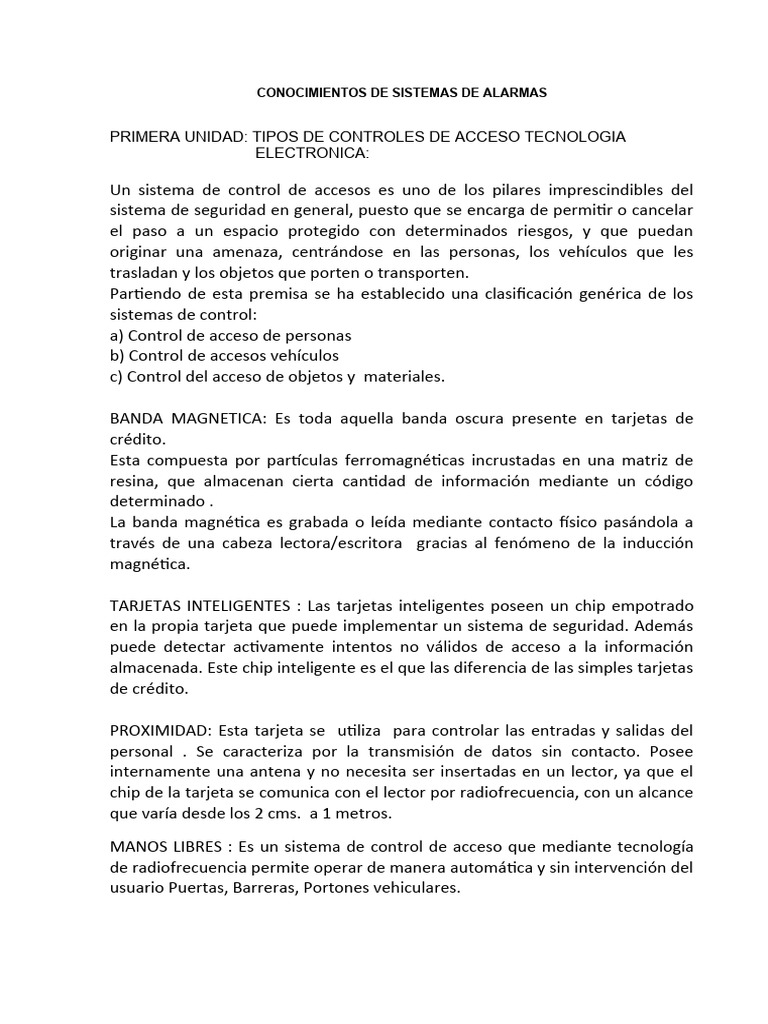 CONOCIMIENTOS DE SISTEMAS DE ALARMAS

PRIMERA UNIDAD: TIPOS DE CONTROLES DE ACCESO TECNOLOGIA ELECTRONICA:

Un sistema de control de accesos es uno de los pilares imprescindibles del sistema de seguridad en general, puesto que se encarga de permitir o cancelar el paso a un espacio protegido con determinados riesgos, y que puedan originar una amenaza, centrándose en las personas, los vehículos que les trasladan y los objetos que porten o transporten.
Partiendo de esta premisa se ha establecido una clasificación genérica de los sistemas de control:
a) Control de acceso de personas
b) Control de accesos vehículos
c) Control del acceso de objetos y materiales.

BANDA MAGNETICA: Es toda aquella banda oscura presente en tarjetas de crédito.
Esta compuesta por partículas ferromagnéticas incrustadas en una matriz de resina, que almacenan cierta cantidad de información mediante un código determinado .
La banda magnética es grabada o leída mediante contacto físico pasándola a través de una cabeza lectora/escritora gracias al fenómeno de la inducción magnética.

TARJETAS INTELIGENTES : Las tarjetas inteligentes poseen un chip empotrado en la propia tarjeta que puede implementar un sistema de seguridad. Además puede detectar activamente intentos no válidos de acceso a la información almacenada. Este chip inteligente es el que las diferencia de las simples tarjetas de crédito.

PROXIMIDAD: Esta tarjeta se utiliza para controlar las entradas y salidas del personal . Se caracteriza por la transmisión de datos sin contacto. Posee internamente una antena y no necesita ser insertadas en un lector, ya que el chip de la tarjeta se comunica con el lector por radiofrecuencia, con un alcance que varía desde los 2 cms. a 1 metros.

MANOS LIBRES : Es un sistema de control de acceso que mediante tecnología de radiofrecuencia permite operar de manera automática y sin intervención del usuario Puertas, Barreras, Portones vehiculares.